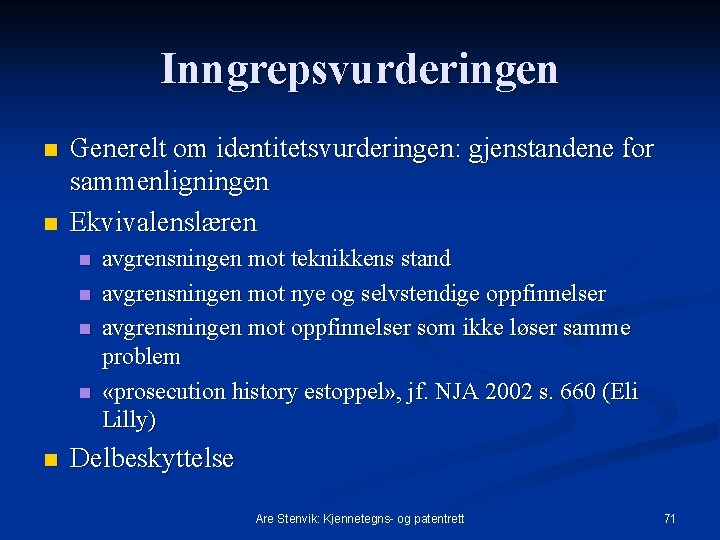 Inngrepsvurderingen

Generelt om identitetsvurderingen: gjenstandene for sammenligningen

Ekvivalenslæren

avgrensningen mot teknikkens stand

avgrensningen mot nye og selvstendige oppfinnelser

avgrensningen mot oppfinnelser som ikke løser samme problem

«prosecution history estoppel», jf. NJA 2002 s. 660 (Eli Lilly)

Delbeskyttelse

Are Stenvik: Kjennetegns- og patentrett

71